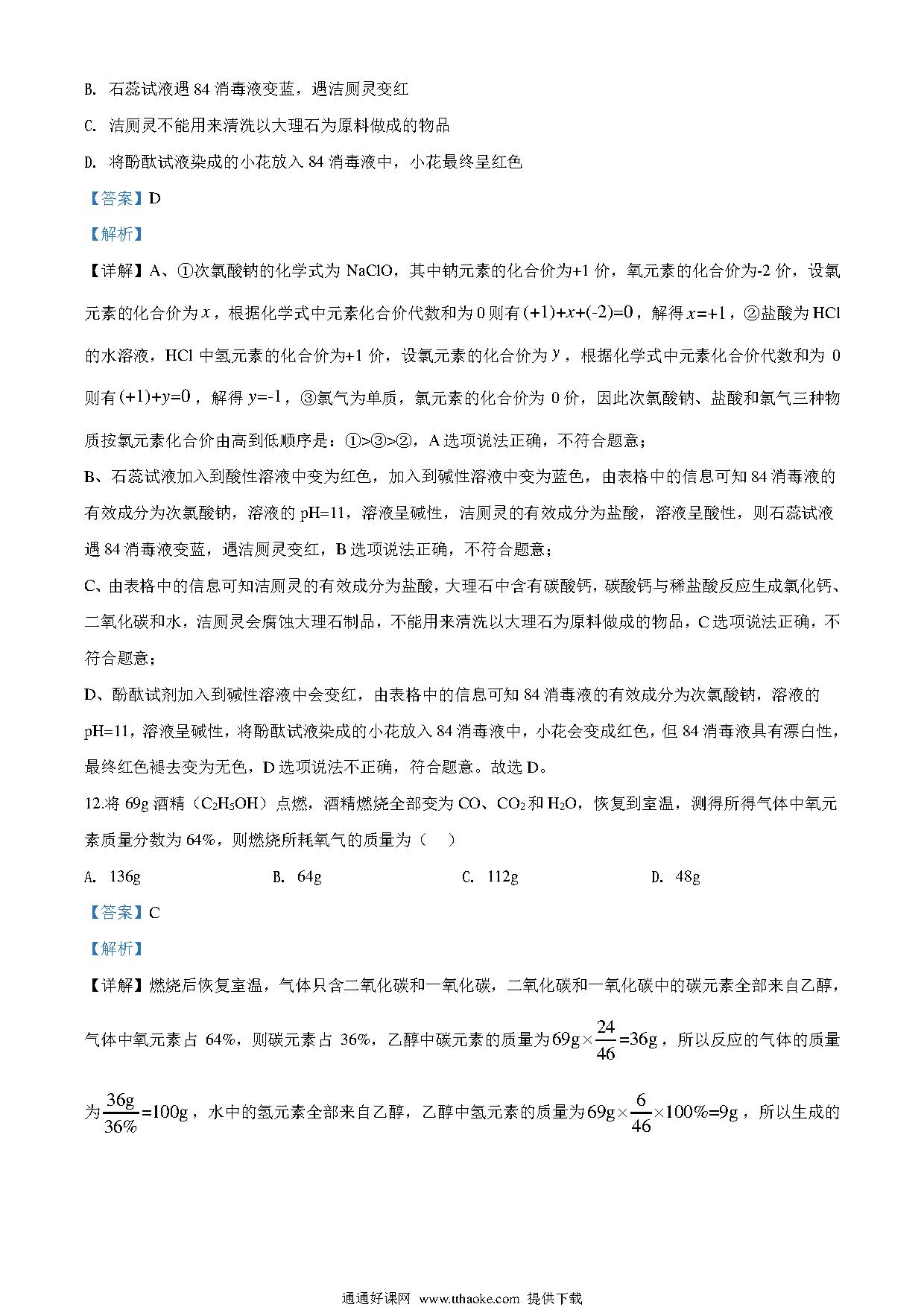 B. 石蕊试液遇 84 消毒液变蓝，遇洁厕灵变红

C. 洁厕灵不能用来清洗以大理石为原料做成的物品

D. 将酚酞试液染成的小花放入 84 消毒液中，小花最终呈红色

【答案】D

【解析】

【详解】A、①次氯酸钠的化学式为 NaClO，其中钠元素的化合价为+1 价，氧元素的化合价为-2 价，设氯元素的化合价为 $x$，根据化学式中元素化合价代数和为 0 则有 $(+1)+x+(-2)=0$，解得 $x=+1$，②盐酸为 HCl 的水溶液，HCl 中氢元素的化合价为+1 价，设氯元素的化合价为 $y$，根据化学式中元素化合价代数和为 0 则有 $(+1)+y=0$，解得 $y=-1$，③氯气为单质，氯元素的化合价为 0 价，因此次氯酸钠、盐酸和氯气三种物质按氯元素化合价由高到低顺序是：①>③>②，A 选项说法正确，不符合题意；

B、石蕊试液加入到酸性溶液中变为红色，加入到碱性溶液中变为蓝色，由表格中的信息可知 84 消毒液的有效成分为次氯酸钠，溶液的 pH=11，溶液呈碱性，洁厕灵的有效成分为盐酸，溶液呈酸性，则石蕊试液遇 84 消毒液变蓝，遇洁厕灵变红，B 选项说法正确，不符合题意；

C、由表格中的信息可知洁厕灵的有效成分为盐酸，大理石中含有碳酸钙，碳酸钙与稀盐酸反应生成氯化钙、二氧化碳和水，洁厕灵会腐蚀大理石制品，不能用来清洗以大理石为原料做成的物品，C 选项说法正确，不符合题意；

D、酚酞试剂加入到碱性溶液中会变红，由表格中的信息可知 84 消毒液的有效成分为次氯酸钠，溶液的 pH=11，溶液呈碱性，将酚酞试液染成的小花放入 84 消毒液中，小花会变成红色，但 84 消毒液具有漂白性，最终红色褪去变为无色，D 选项说法不正确，符合题意。故选 D。

12.将 69g 酒精（$C_2H_5OH$）点燃，酒精燃烧全部变为 CO、$CO_2$ 和 $H_2O$，恢复到室温，测得所得气体中氧元素质量分数为 64%，则燃烧所耗氧气的质量为（　）

A. 136g　　B. 64g　　C. 112g　　D. 48g

【答案】C

【解析】

【详解】燃烧后恢复室温，气体只含二氧化碳和一氧化碳，二氧化碳和一氧化碳中的碳元素全部来自乙醇，气体中氧元素占 64%，则碳元素占 36%，乙醇中碳元素的质量为 $69g\times\frac{24}{46}=36g$，所以反应的气体的质量为 $\frac{36g}{36\%}=100g$，水中的氢元素全部来自乙醇，乙醇中氢元素的质量为 $69g\times\frac{6}{46}\times100\%=9g$，所以生成的

通通好课网 www.tthaoke.com 提供下载